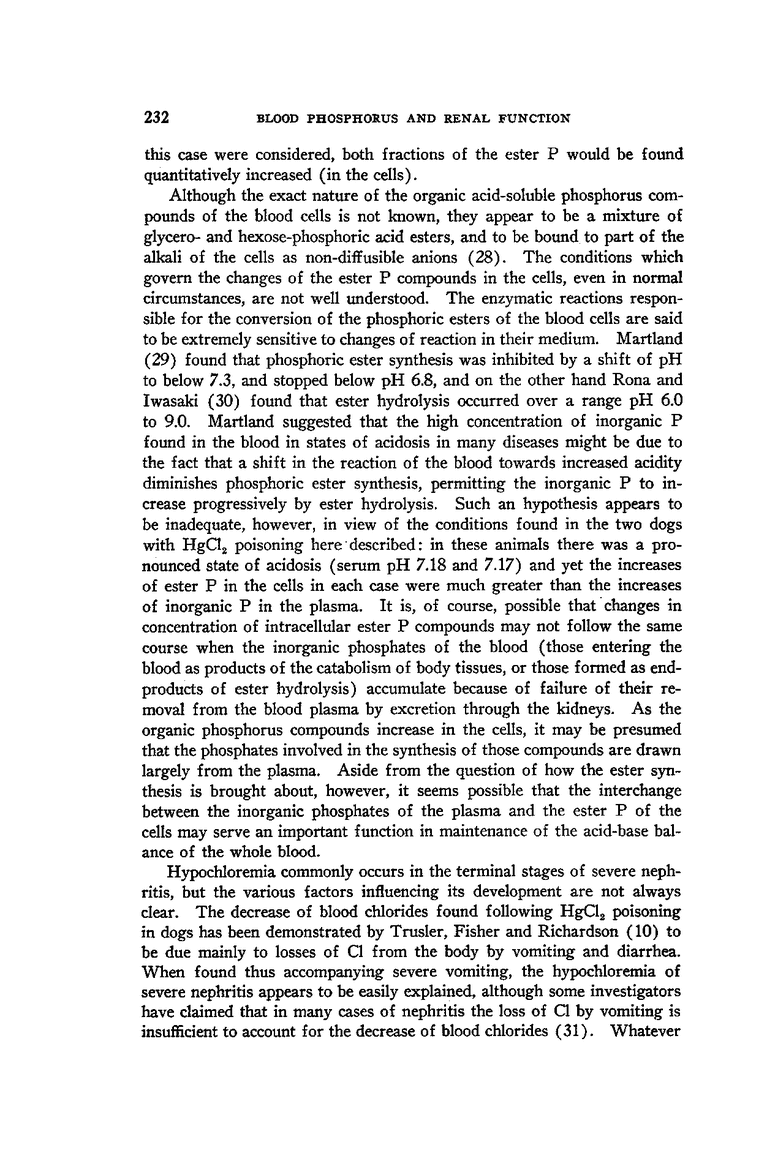 232 BLOOD PHOSPHORUS AND RENAL FUNCTION

this case were considered, both fractions of the ester P would be found quantitatively increased (in the cells).

Although the exact nature of the organic acid-soluble phosphorus compounds of the blood cells is not known, they appear to be a mixture of glycero- and hexose-phosphoric acid esters, and to be bound to part of the alkali of the cells as non-diffusible anions (28). The conditions which govern the changes of the ester P compounds in the cells, even in normal circumstances, are not well understood. The enzymatic reactions responsible for the conversion of the phosphoric esters of the blood cells are said to be extremely sensitive to changes of reaction in their medium. Martland (29) found that phosphoric ester synthesis was inhibited by a shift of pH to below 7.3, and stopped below pH 6.8, and on the other hand Rona and Iwasaki (30) found that ester hydrolysis occurred over a range pH 6.0 to 9.0. Martland suggested that the high concentration of inorganic P found in the blood in states of acidosis in many diseases might be due to the fact that a shift in the reaction of the blood towards increased acidity diminishes phosphoric ester synthesis, permitting the inorganic P to increase progressively by ester hydrolysis. Such an hypothesis appears to be inadequate, however, in view of the conditions found in the two dogs with $HgCl_2$ poisoning here described: in these animals there was a pronounced state of acidosis (serum pH 7.18 and 7.17) and yet the increases of ester P in the cells in each case were much greater than the increases of inorganic P in the plasma. It is, of course, possible that changes in concentration of intracellular ester P compounds may not follow the same course when the inorganic phosphates of the blood (those entering the blood as products of the catabolism of body tissues, or those formed as end-products of ester hydrolysis) accumulate because of failure of their removal from the blood plasma by excretion through the kidneys. As the organic phosphorus compounds increase in the cells, it may be presumed that the phosphates involved in the synthesis of those compounds are drawn largely from the plasma. Aside from the question of how the ester synthesis is brought about, however, it seems possible that the interchange between the inorganic phosphates of the plasma and the ester P of the cells may serve an important function in maintenance of the acid-base balance of the whole blood.

Hypochloremia commonly occurs in the terminal stages of severe nephritis, but the various factors influencing its development are not always clear. The decrease of blood chlorides found following $HgCl_2$ poisoning in dogs has been demonstrated by Trusler, Fisher and Richardson (10) to be due mainly to losses of Cl from the body by vomiting and diarrhea. When found thus accompanying severe vomiting, the hypochloremia of severe nephritis appears to be easily explained, although some investigators have claimed that in many cases of nephritis the loss of Cl by vomiting is insufficient to account for the decrease of blood chlorides (31). Whatever